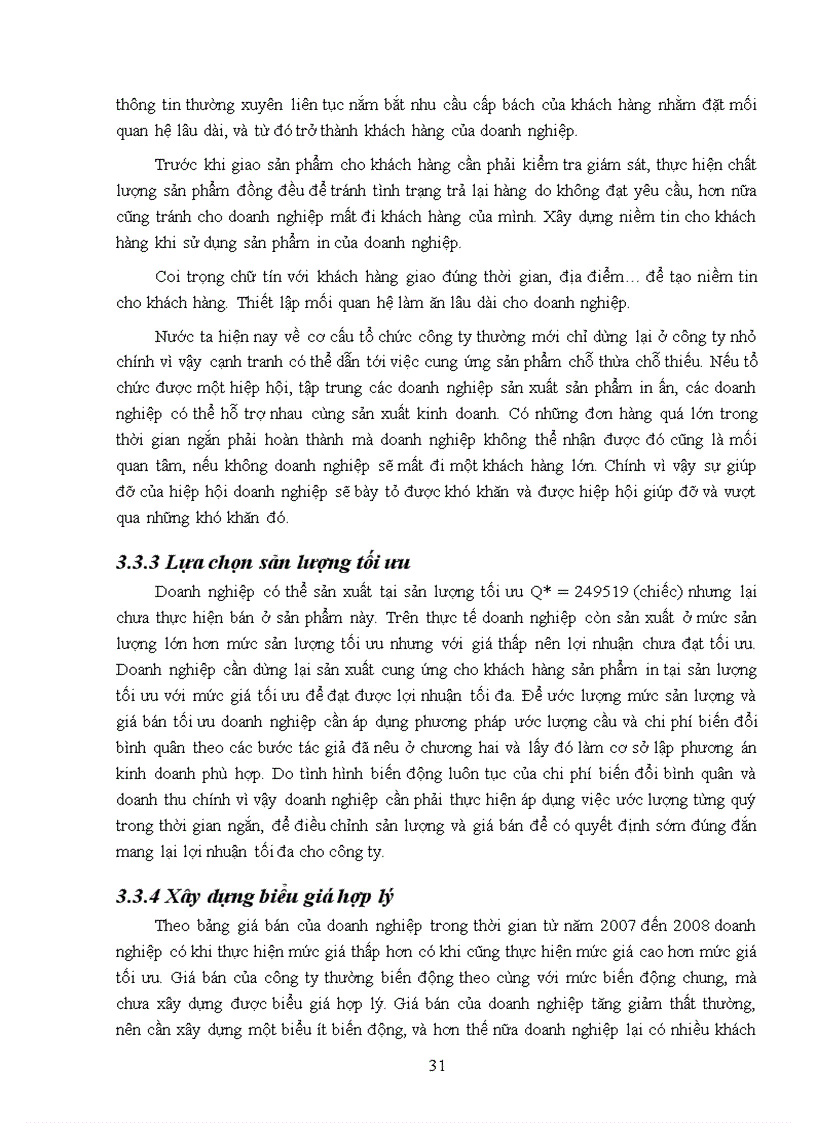 thông tin thường xuyên liên tục nắm bắt nhu cầu cấp bách của khách hàng nhằm đặt mối quan hệ lâu dài, và từ đó trở thành khách hàng của doanh nghiệp.

Trước khi giao sản phẩm cho khách hàng cần phải kiểm tra giám sát, thực hiện chất lượng sản phẩm đồng đều để tránh tình trạng trả lại hàng do không đạt yêu cầu, hơn nữa cũng tránh cho doanh nghiệp mất đi khách hàng của mình. Xây dựng niềm tin cho khách hàng khi sử dụng sản phẩm in của doanh nghiệp.

Coi trọng chữ tín với khách hàng giao đúng thời gian, địa điểm… để tạo niềm tin cho khách hàng. Thiết lập mối quan hệ làm ăn lâu dài cho doanh nghiệp.

Nước ta hiện nay về cơ cấu tổ chức công ty thường mới chỉ dừng lại ở công ty nhỏ chính vì vậy cạnh tranh có thể dẫn tới việc cung ứng sản phẩm chỗ thừa chỗ thiếu. Nếu tổ chức được một hiệp hội, tập trung các doanh nghiệp sản xuất sản phẩm in ấn, các doanh nghiệp có thể hỗ trợ nhau cùng sản xuất kinh doanh. Có những đơn hàng quá lớn trong thời gian ngắn phải hoàn thành mà doanh nghiệp không thể nhận được đó cũng là mối quan tâm, nếu không doanh nghiệp sẽ mất đi một khách hàng lớn. Chính vì vậy sự giúp đỡ của hiệp hội doanh nghiệp sẽ bày tỏ được khó khăn và được hiệp hội giúp đỡ và vượt qua những khó khăn đó.

3.3.3 Lựa chọn sản lượng tối ưu

Doanh nghiệp có thể sản xuất tại sản lượng tối ưu Q* = 249519 (chiếc) nhưng lại chưa thực hiện bán ở sản phẩm này. Trên thực tế doanh nghiệp còn sản xuất ở mức sản lượng lớn hơn mức sản lượng tối ưu nhưng với giá thấp nên lợi nhuận chưa đạt tối ưu. Doanh nghiệp cần dừng lại sản xuất cung ứng cho khách hàng sản phẩm in tại sản lượng tối ưu với mức giá tối ưu để đạt được lợi nhuận tối đa. Để ước lượng mức sản lượng và giá bán tối ưu doanh nghiệp cần áp dụng phương pháp ước lượng cầu và chi phí biến đổi bình quân theo các bước tác giả đã nêu ở chương hai và lấy đó làm cơ sở lập phương án kinh doanh phù hợp. Do tình hình biến động luôn tục của chi phí biến đổi bình quân và doanh thu chính vì vậy doanh nghiệp cần phải thực hiện áp dụng việc ước lượng từng quý trong thời gian ngắn, để điều chỉnh sản lượng và giá bán để có quyết định sớm đúng đắn mang lại lợi nhuận tối đa cho công ty.

3.3.4 Xây dựng biểu giá hợp lý

Theo bảng giá bán của doanh nghiệp trong thời gian từ năm 2007 đến 2008 doanh nghiệp có khi thực hiện mức giá thấp hơn có khi cũng thực hiện mức giá cao hơn mức giá tối ưu. Giá bán của công ty thường biến động theo cùng với mức biến động chung, mà chưa xây dựng được biểu giá hợp lý. Giá bán của doanh nghiệp tăng giảm thất thường, nên cần xây dựng một biểu ít biến động, và hơn thế nữa doanh nghiệp lại có nhiều khách

31